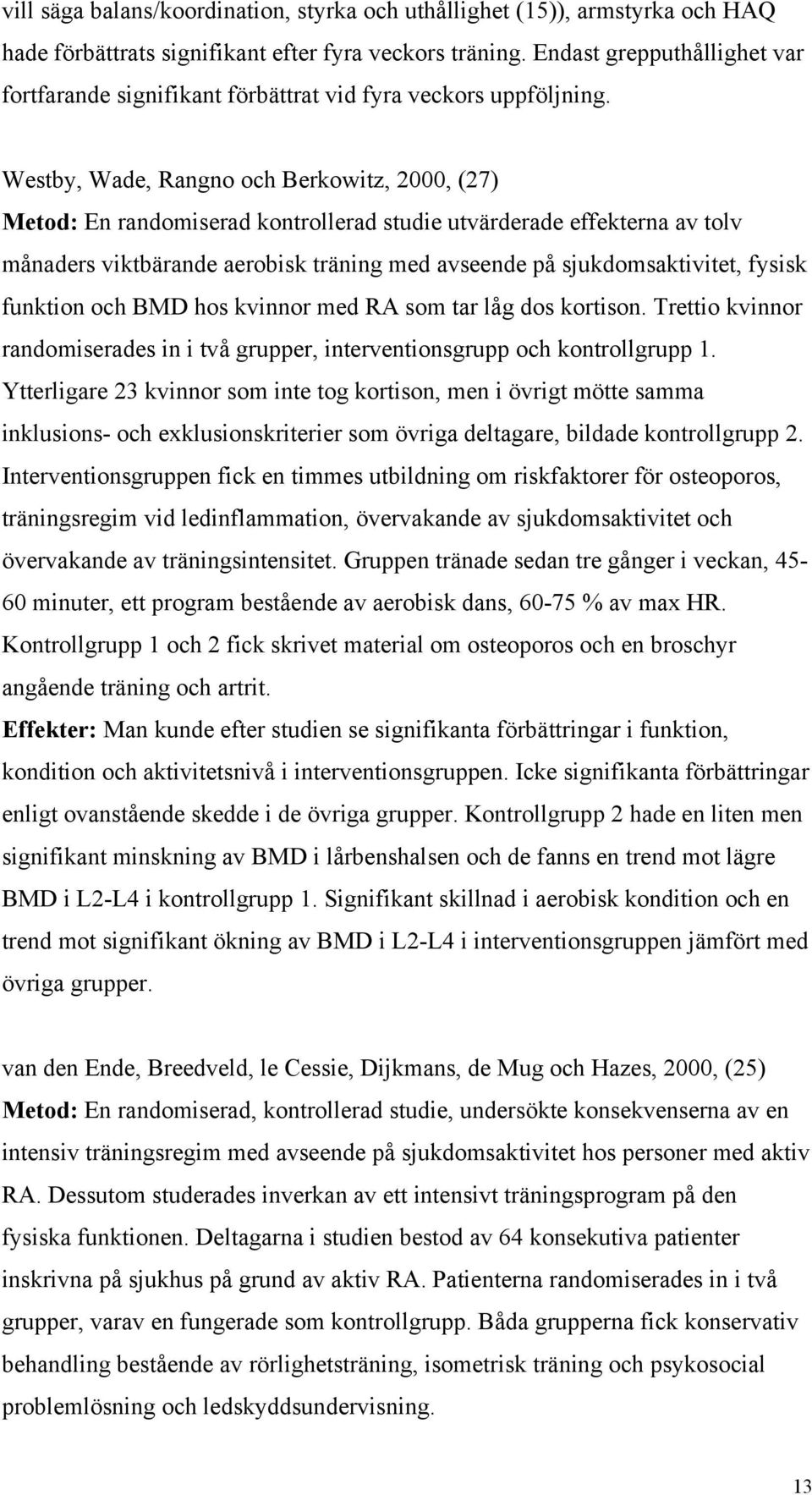 vill säga balans/koordination, styrka och uthållighet (15)), armstyrka och HAQ hade förbättrats signifikant efter fyra veckors träning. Endast grepputhållighet var fortfarande signifikant förbättrat vid fyra veckors uppföljning.

Westby, Wade, Rangno och Berkowitz, 2000, (27)
Metod: En randomiserad kontrollerad studie utvärderade effekterna av tolv månaders viktbärande aerobisk träning med avseende på sjukdomsaktivitet, fysisk funktion och BMD hos kvinnor med RA som tar låg dos kortison. Trettio kvinnor randomiserades in i två grupper, interventionsgrupp och kontrollgrupp 1. Ytterligare 23 kvinnor som inte tog kortison, men i övrigt mötte samma inklusions- och exklusionskriterier som övriga deltagare, bildade kontrollgrupp 2. Interventionsgruppen fick en timmes utbildning om riskfaktorer för osteoporos, träningsregim vid ledinflammation, övervakande av sjukdomsaktivitet och övervakande av träningsintensitet. Gruppen tränade sedan tre gånger i veckan, 45-60 minuter, ett program bestående av aerobisk dans, 60-75 % av max HR. Kontrollgrupp 1 och 2 fick skrivet material om osteoporos och en broschyr angående träning och artrit.
Effekter: Man kunde efter studien se signifikanta förbättringar i funktion, kondition och aktivitetsnivå i interventionsgruppen. Icke signifikanta förbättringar enligt ovanstående skedde i de övriga grupper. Kontrollgrupp 2 hade en liten men signifikant minskning av BMD i lårbenshalsen och de fanns en trend mot lägre BMD i L2-L4 i kontrollgrupp 1. Signifikant skillnad i aerobisk kondition och en trend mot signifikant ökning av BMD i L2-L4 i interventionsgruppen jämfört med övriga grupper.

van den Ende, Breedveld, le Cessie, Dijkmans, de Mug och Hazes, 2000, (25)
Metod: En randomiserad, kontrollerad studie, undersökte konsekvenserna av en intensiv träningsregim med avseende på sjukdomsaktivitet hos personer med aktiv RA. Dessutom studerades inverkan av ett intensivt träningsprogram på den fysiska funktionen. Deltagarna i studien bestod av 64 konsekutiva patienter inskrivna på sjukhus på grund av aktiv RA. Patienterna randomiserades in i två grupper, varav en fungerade som kontrollgrupp. Båda grupperna fick konservativ behandling bestående av rörlighetsträning, isometrisk träning och psykosocial problemlösning och ledskyddsundervisning.

13